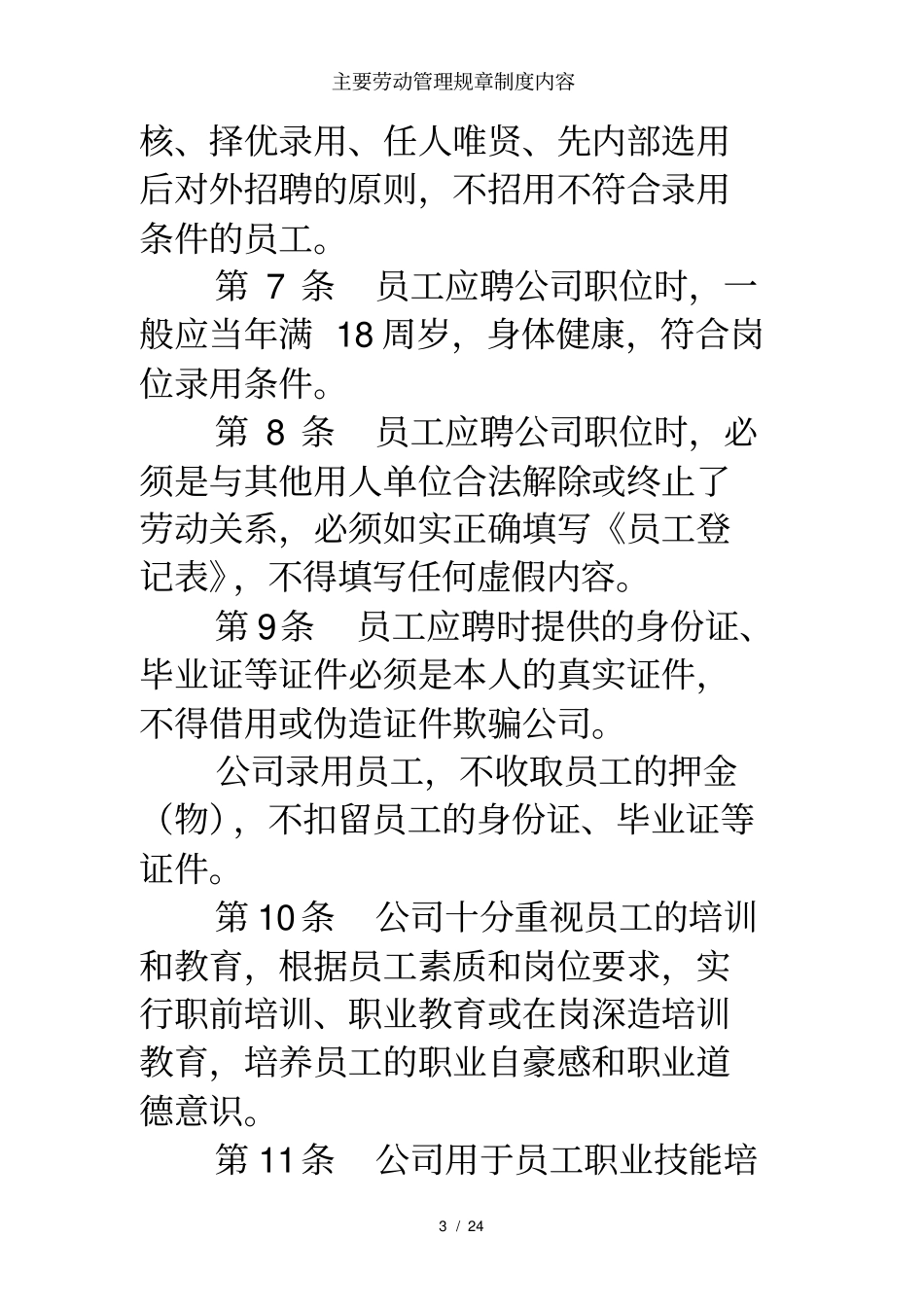 主要劳动管理规章制度内容

核、择优录用、任人唯贤、先内部选用后对外招聘的原则，不招用不符合录用条件的员工。

第 7 条　员工应聘公司职位时，一般应当年满 18 周岁，身体健康，符合岗位录用条件。

第 8 条　员工应聘公司职位时，必须是与其他用人单位合法解除或终止了劳动关系，必须如实正确填写《员工登记表》，不得填写任何虚假内容。

第 9 条　员工应聘时提供的身份证、毕业证等证件必须是本人的真实证件，不得借用或伪造证件欺骗公司。

公司录用员工，不收取员工的押金（物），不扣留员工的身份证、毕业证等证件。

第 10 条　公司十分重视员工的培训和教育，根据员工素质和岗位要求，实行职前培训、职业教育或在岗深造培训教育，培养员工的职业自豪感和职业道德意识。

第 11 条　公司用于员工职业技能培

3 / 24